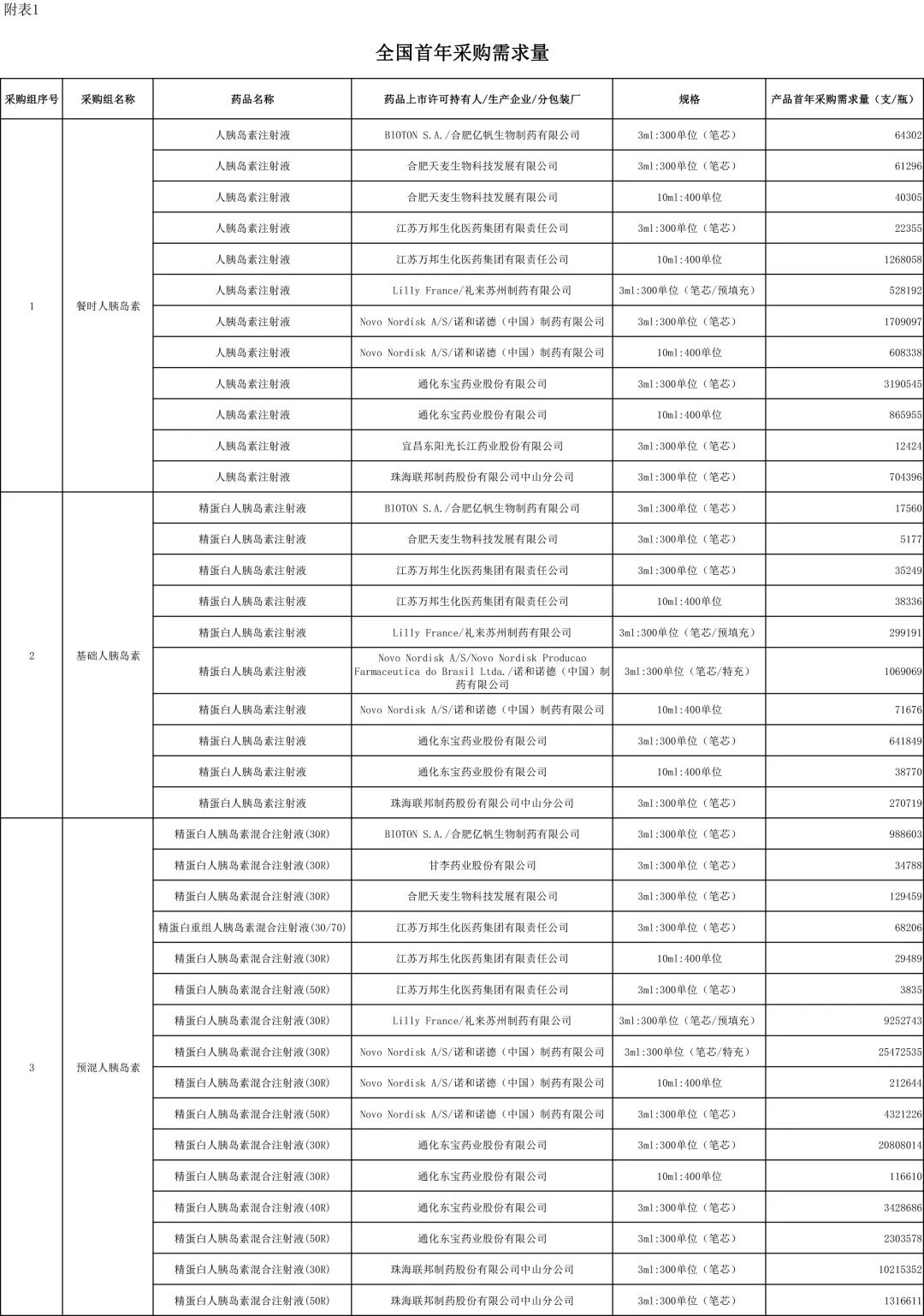 附表1

全国首年采购需求量

| 采购组序号 | 采购组名称 | 药品名称 | 药品上市许可持有人/生产企业/分包装厂 | 规格 | 产品首年采购需求量（支/瓶） |
|---|---|---|---|---|---|
| 1 | 餐时人胰岛素 | 人胰岛素注射液 | BIOTON S.A./合肥亿帆生物制药有限公司 | 3ml:300单位（笔芯） | 64302 |
| | | 人胰岛素注射液 | 合肥天麦生物科技发展有限公司 | 3ml:300单位（笔芯） | 61296 |
| | | 人胰岛素注射液 | 合肥天麦生物科技发展有限公司 | 10ml:400单位 | 40305 |
| | | 人胰岛素注射液 | 江苏万邦生化医药集团有限责任公司 | 3ml:300单位（笔芯） | 22355 |
| | | 人胰岛素注射液 | 江苏万邦生化医药集团有限责任公司 | 10ml:400单位 | 1268058 |
| | | 人胰岛素注射液 | Lilly France/礼来苏州制药有限公司 | 3ml:300单位（笔芯/预填充） | 528192 |
| | | 人胰岛素注射液 | Novo Nordisk A/S/诺和诺德（中国）制药有限公司 | 3ml:300单位（笔芯） | 1709097 |
| | | 人胰岛素注射液 | Novo Nordisk A/S/诺和诺德（中国）制药有限公司 | 10ml:400单位 | 608338 |
| | | 人胰岛素注射液 | 通化东宝药业股份有限公司 | 3ml:300单位（笔芯） | 3190545 |
| | | 人胰岛素注射液 | 通化东宝药业股份有限公司 | 10ml:400单位 | 865955 |
| | | 人胰岛素注射液 | 宜昌东阳光长江药业股份有限公司 | 3ml:300单位（笔芯） | 12424 |
| | | 人胰岛素注射液 | 珠海联邦制药股份有限公司中山分公司 | 3ml:300单位（笔芯） | 704396 |
| 2 | 基础人胰岛素 | 精蛋白人胰岛素注射液 | BIOTON S.A./合肥亿帆生物制药有限公司 | 3ml:300单位（笔芯） | 17560 |
| | | 精蛋白人胰岛素注射液 | 合肥天麦生物科技发展有限公司 | 3ml:300单位（笔芯） | 5177 |
| | | 精蛋白人胰岛素注射液 | 江苏万邦生化医药集团有限责任公司 | 3ml:300单位（笔芯） | 35249 |
| | | 精蛋白人胰岛素注射液 | 江苏万邦生化医药集团有限责任公司 | 10ml:400单位 | 38336 |
| | | 精蛋白人胰岛素注射液 | Lilly France/礼来苏州制药有限公司 | 3ml:300单位（笔芯/预填充） | 299191 |
| | | 精蛋白人胰岛素注射液 | Novo Nordisk A/S/Novo Nordisk Producao Farmaceutica do Brasil Ltda./诺和诺德（中国）制药有限公司 | 3ml:300单位（笔芯/特充） | 1069069 |
| | | 精蛋白人胰岛素注射液 | Novo Nordisk A/S/诺和诺德（中国）制药有限公司 | 10ml:400单位 | 71676 |
| | | 精蛋白人胰岛素注射液 | 通化东宝药业股份有限公司 | 3ml:300单位（笔芯） | 641849 |
| | | 精蛋白人胰岛素注射液 | 通化东宝药业股份有限公司 | 10ml:400单位 | 38770 |
| | | 精蛋白人胰岛素注射液 | 珠海联邦制药股份有限公司中山分公司 | 3ml:300单位（笔芯） | 270719 |
| 3 | 预混人胰岛素 | 精蛋白人胰岛素混合注射液(30R) | BIOTON S.A./合肥亿帆生物制药有限公司 | 3ml:300单位（笔芯） | 988603 |
| | | 精蛋白人胰岛素混合注射液(30R) | 甘李药业股份有限公司 | 3ml:300单位（笔芯） | 34788 |
| | | 精蛋白人胰岛素混合注射液(30R) | 合肥天麦生物科技发展有限公司 | 3ml:300单位（笔芯） | 129459 |
| | | 精蛋白重组人胰岛素混合注射液(30/70) | 江苏万邦生化医药集团有限责任公司 | 3ml:300单位（笔芯） | 68206 |
| | | 精蛋白人胰岛素混合注射液(30R) | 江苏万邦生化医药集团有限责任公司 | 10ml:400单位 | 29489 |
| | | 精蛋白人胰岛素混合注射液(50R) | 江苏万邦生化医药集团有限责任公司 | 3ml:300单位（笔芯） | 3835 |
| | | 精蛋白人胰岛素混合注射液(30R) | Lilly France/礼来苏州制药有限公司 | 3ml:300单位（笔芯/预填充） | 9252743 |
| | | 精蛋白人胰岛素混合注射液(30R) | Novo Nordisk A/S/诺和诺德（中国）制药有限公司 | 3ml:300单位（笔芯/特充） | 25472535 |
| | | 精蛋白人胰岛素混合注射液(30R) | Novo Nordisk A/S/诺和诺德（中国）制药有限公司 | 10ml:400单位 | 212644 |
| | | 精蛋白人胰岛素混合注射液(50R) | Novo Nordisk A/S/诺和诺德（中国）制药有限公司 | 3ml:300单位（笔芯） | 4321226 |
| | | 精蛋白人胰岛素混合注射液(30R) | 通化东宝药业股份有限公司 | 3ml:300单位（笔芯） | 20808014 |
| | | 精蛋白人胰岛素混合注射液(30R) | 通化东宝药业股份有限公司 | 10ml:400单位 | 116610 |
| | | 精蛋白人胰岛素混合注射液(40R) | 通化东宝药业股份有限公司 | 3ml:300单位（笔芯） | 3428686 |
| | | 精蛋白人胰岛素混合注射液(50R) | 通化东宝药业股份有限公司 | 3ml:300单位（笔芯） | 2303578 |
| | | 精蛋白人胰岛素混合注射液(30R) | 珠海联邦制药股份有限公司中山分公司 | 3ml:300单位（笔芯） | 10215352 |
| | | 精蛋白人胰岛素混合注射液(50R) | 珠海联邦制药股份有限公司中山分公司 | 3ml:300单位（笔芯） | 1316611 |